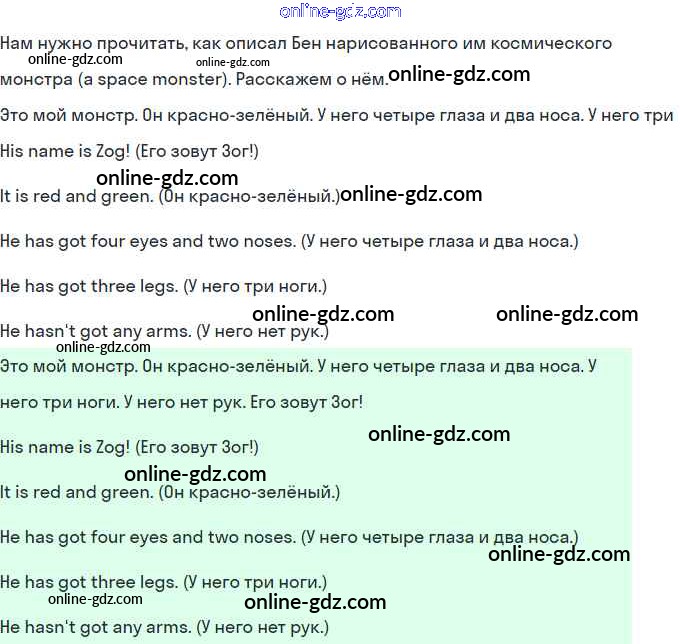 online-gdz.com

Нам нужно прочитать, как описал Бен нарисованного им космического монстра (a space monster). Расскажем о нём.

online-gdz.com online-gdz.com online-gdz.com

Это мой монстр. Он красно-зелёный. У него четыре глаза и два носа. У него три

His name is Zog! (Его зовут Зог!)

online-gdz.com
It is red and green. (Он красно-зелёный.) online-gdz.com

He has got four eyes and two noses. (У него четыре глаза и два носа.)

He has got three legs. (У него три ноги.)

online-gdz.com online-gdz.com
He hasn't got any arms. (У него нет рук.)

online-gdz.com
Это мой монстр. Он красно-зелёный. У него четыре глаза и два носа. У него три ноги. У него нет рук. Его зовут Зог!

online-gdz.com
His name is Zog! (Его зовут Зог!)

online-gdz.com
It is red and green. (Он красно-зелёный.)

He has got four eyes and two noses. (У него четыре глаза и два носа.)
online-gdz.com

He has got three legs. (У него три ноги.)
online-gdz.com online-gdz.com
He hasn't got any arms. (У него нет рук.)